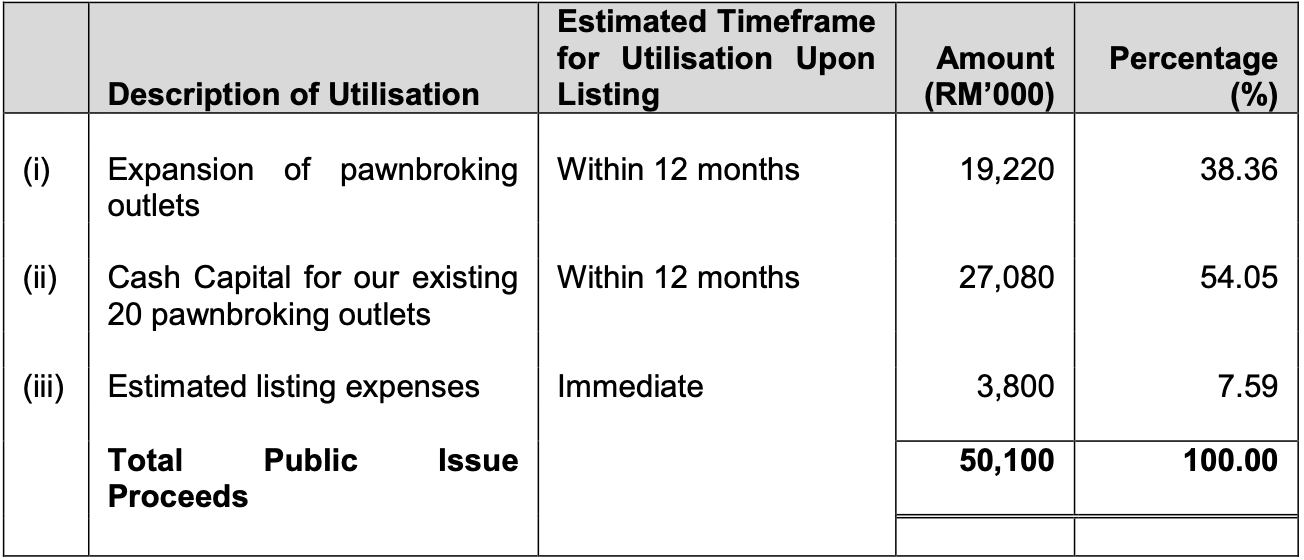 | | Description of Utilisation | Estimated Timeframe for Utilisation Upon Listing | Amount (RM'000) | Percentage (%) |
|---|---|---|---|---|
| (i) | Expansion of pawnbroking outlets | Within 12 months | 19,220 | 38.36 |
| (ii) | Cash Capital for our existing 20 pawnbroking outlets | Within 12 months | 27,080 | 54.05 |
| (iii) | Estimated listing expenses | Immediate | 3,800 | 7.59 |
| | **Total Public Issue Proceeds** | | **50,100** | **100.00** |